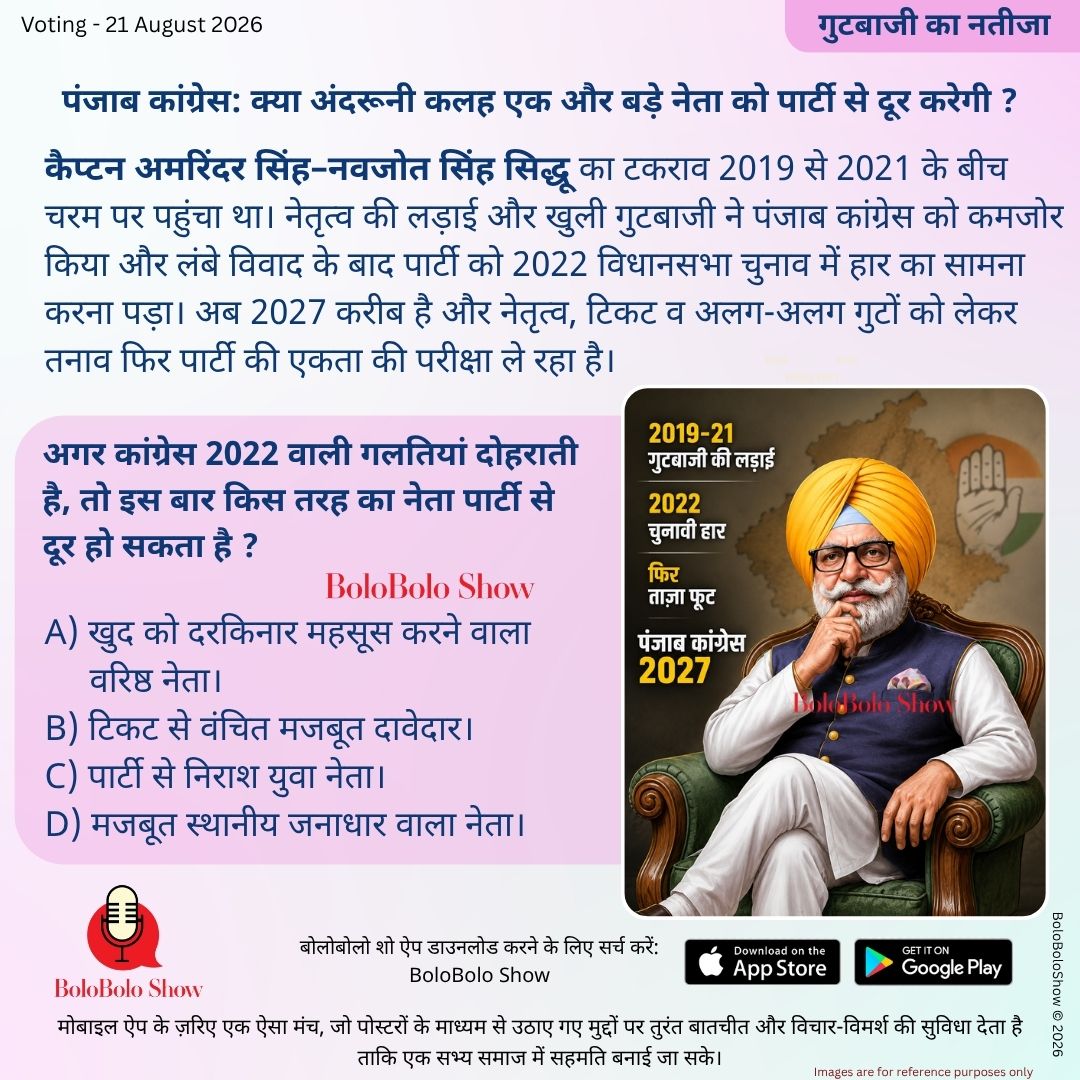 Voting - 21 August 2026

गुटबाजी का नतीजा

पंजाब कांग्रेस: क्या अंदरूनी कलह एक और बड़े नेता को पार्टी से दूर करेगी ?

कैप्टन अमरिंदर सिंह–नवजोत सिंह सिद्धू का टकराव 2019 से 2021 के बीच चरम पर पहुंचा था। नेतृत्व की लड़ाई और खुली गुटबाजी ने पंजाब कांग्रेस को कमजोर किया और लंबे विवाद के बाद पार्टी को 2022 विधानसभा चुनाव में हार का सामना करना पड़ा। अब 2027 करीब है और नेतृत्व, टिकट व अलग-अलग गुटों को लेकर तनाव फिर पार्टी की एकता की परीक्षा ले रहा है।

अगर कांग्रेस 2022 वाली गलतियां दोहराती है, तो इस बार किस तरह का नेता पार्टी से दूर हो सकता है ?

BoloBolo Show

A) खुद को दरकिनार महसूस करने वाला वरिष्ठ नेता।
B) टिकट से वंचित मजबूत दावेदार।
C) पार्टी से निराश युवा नेता।
D) मजबूत स्थानीय जनाधार वाला नेता।

2019-21
गुटबाजी की लड़ाई
2022
चुनावी हार
फिर
ताज़ा फूट
पंजाब कांग्रेस
2027

BoloBolo Show

BoloBolo Show

बोलोबोलो शो ऐप डाउनलोड करने के लिए सर्च करें:
BoloBolo Show

Download on the App Store

GET IT ON Google Play

BoloBoloShow © 2026

मोबाइल ऐप के ज़रिए एक ऐसा मंच, जो पोस्टरों के माध्यम से उठाए गए मुद्दों पर तुरंत बातचीत और विचार-विमर्श की सुविधा देता है ताकि एक सभ्य समाज में सहमति बनाई जा सके।

Images are for reference purposes only